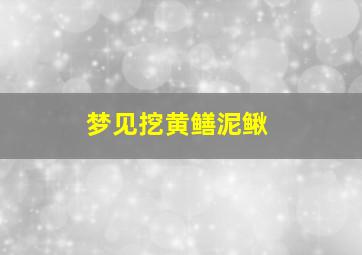 梦见挖黄鳝泥鳅